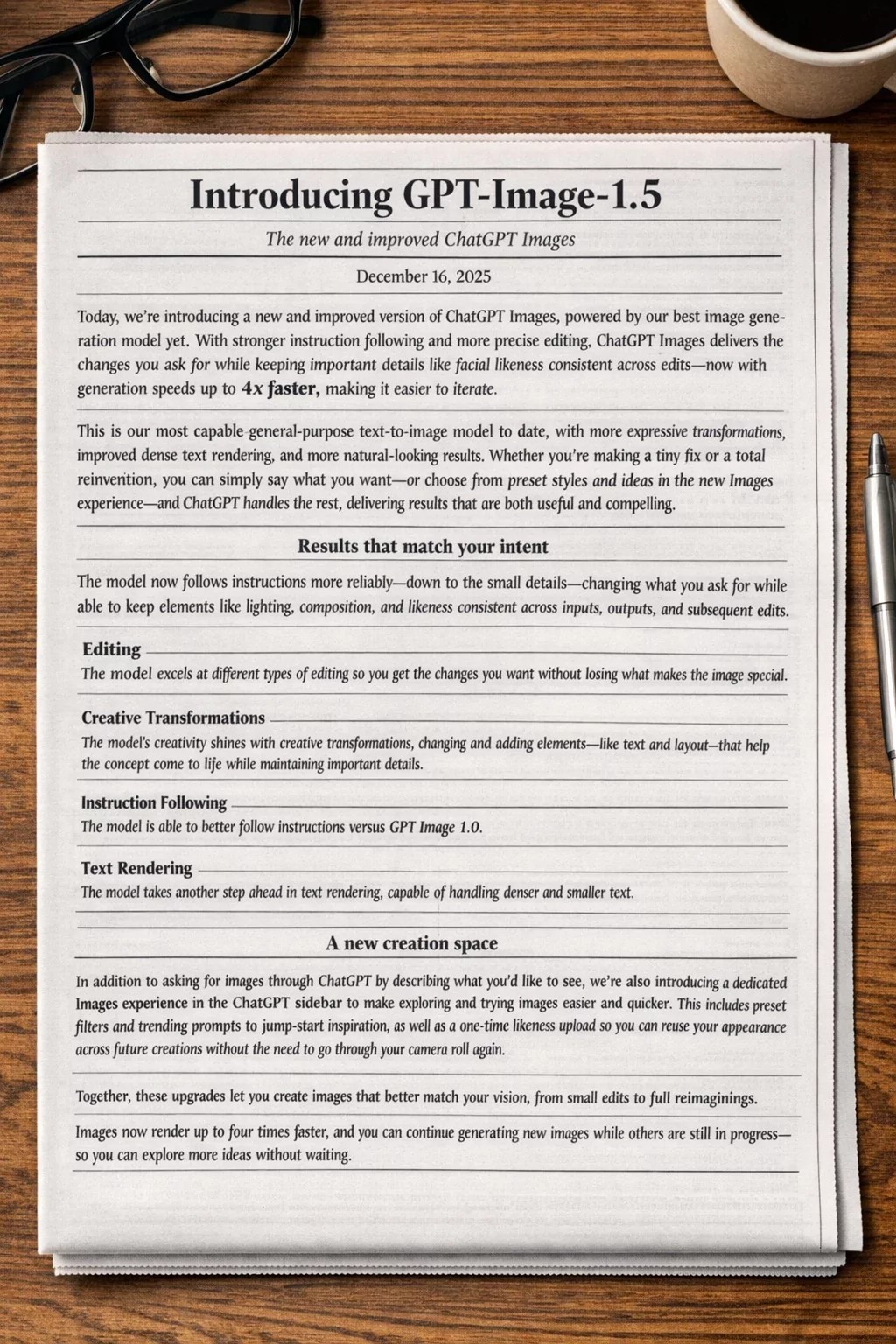 Introducing GPT-Image-1.5

The new and improved ChatGPT Images

December 16, 2025

Today, we're introducing a new and improved version of ChatGPT Images, powered by our best image generation model yet. With stronger instruction following and more precise editing, ChatGPT Images delivers the changes you ask for while keeping important details like facial likeness consistent across edits—now with generation speeds up to 4x faster, making it easier to iterate.

This is our most capable general-purpose text-to-image model to date, with more expressive transformations, improved dense text rendering, and more natural-looking results. Whether you're making a tiny fix or a total reinvention, you can simply say what you want—or choose from preset styles and ideas in the new Images experience—and ChatGPT handles the rest, delivering results that are both useful and compelling.

Results that match your intent

The model now follows instructions more reliably—down to the small details—changing what you ask for while able to keep elements like lighting, composition, and likeness consistent across inputs, outputs, and subsequent edits.

Editing

The model excels at different types of editing so you get the changes you want without losing what makes the image special.

Creative Transformations

The model's creativity shines with creative transformations, changing and adding elements—like text and layout—that help the concept come to life while maintaining important details.

Instruction Following

The model is able to better follow instructions versus GPT Image 1.0.

Text Rendering

The model takes another step ahead in text rendering, capable of handling denser and smaller text.

A new creation space

In addition to asking for images through ChatGPT by describing what you'd like to see, we're also introducing a dedicated Images experience in the ChatGPT sidebar to make exploring and trying images easier and quicker. This includes preset filters and trending prompts to jump-start inspiration, as well as a one-time likeness upload so you can reuse your appearance across future creations without the need to go through your camera roll again.

Together, these upgrades let you create images that better match your vision, from small edits to full reimaginings.

Images now render up to four times faster, and you can continue generating new images while others are still in progress—so you can explore more ideas without waiting.